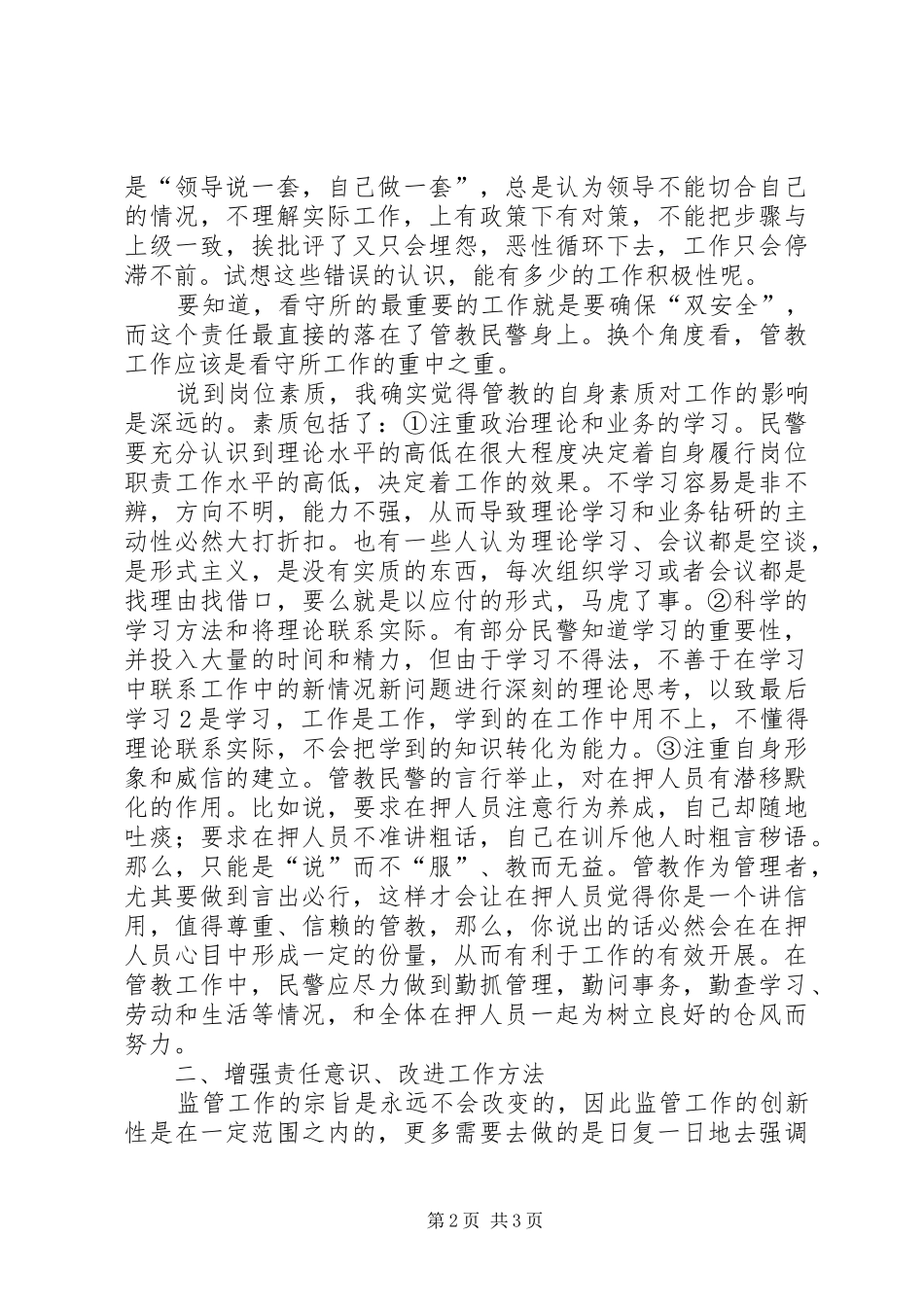 是“领导说一套，自己做一套”，总是认为领导不能切合自己的情况，不理解实际工作，上有政策下有对策，不能把步骤与上级一致，挨批评了又只会埋怨，恶性循环下去，工作只会停滞不前。试想这些错误的认识，能有多少的工作积极性呢。

要知道，看守所的最重要的工作就是要确保“双安全”，而这个责任最直接的落在了管教民警身上。换个角度看，管教工作应该是看守所工作的重中之重。

说到岗位素质，我确实觉得管教的自身素质对工作的影响是深远的。素质包括了：①注重政治理论和业务的学习。民警要充分认识到理论水平的高低在很大程度决定着自身履行岗位职责工作水平的高低，决定着工作的效果。不学习容易是非不辨，方向不明，能力不强，从而导致理论学习和业务钻研的主动性必然大打折扣。也有一些人认为理论学习、会议都是空谈，是形式主义，是没有实质的东西，每次组织学习或者会议都是找理由找借口，要么就是以应付的形式，马虎了事。②科学的学习方法和将理论联系实际。有部分民警知道学习的重要性，并投入大量的时间和精力，但由于学习不得法，不善于在学习中联系工作中的新情况新问题进行深刻的理论思考，以致最后学习2是学习，工作是工作，学到的在工作中用不上，不懂得理论联系实际，不会把学到的知识转化为能力。③注重自身形象和威信的建立。管教民警的言行举止，对在押人员有潜移默化的作用。比如说，要求在押人员注意行为养成，自己却随地吐痰；要求在押人员不准讲粗话，自己在训斥他人时粗言秽语。那么，只能是“说”而不“服”、教而无益。管教作为管理者，尤其要做到言出必行，这样才会让在押人员觉得你是一个讲信用，值得尊重、信赖的管教，那么，你说出的话必然会在在押人员心目中形成一定的份量，从而有利于工作的有效开展。在管教工作中，民警应尽力做到勤抓管理，勤问事务，勤查学习、劳动和生活等情况，和全体在押人员一起为树立良好的仓风而努力。

二、增强责任意识、改进工作方法

监管工作的宗旨是永远不会改变的，因此监管工作的创新性是在一定范围之内的，更多需要去做的是日复一日地去强调

第2页 共3页